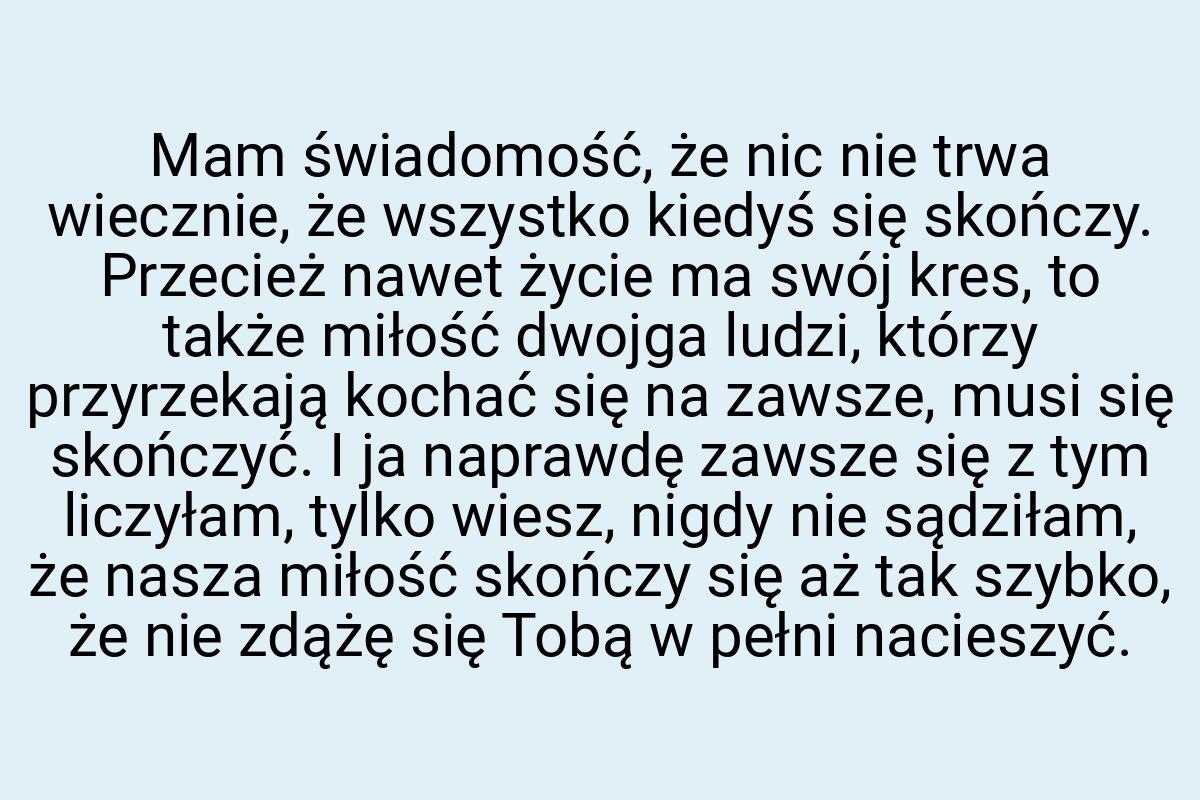 Mam świadomość, że nic nie trwa wiecznie, że wszystko kiedyś się skończy. Przecież nawet życie ma swój kres, to także miłość dwojga ludzi, którzy przyrzekają kochać się na zawsze, musi się skończyć. I ja naprawdę zawsze się z tym liczyłam, tylko wiesz, nigdy nie sądziłam, że nasza miłość skończy się aż tak szybko, że nie zdążę się Tobą w pełni nacieszyć.